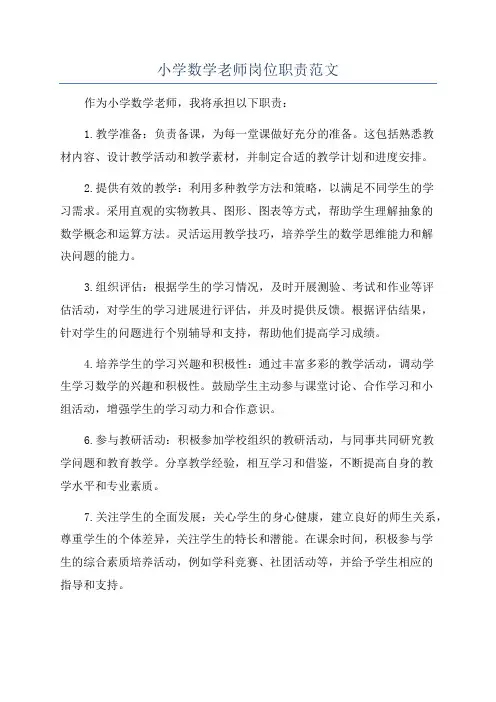 小学数学老师岗位职责范文

作为小学数学老师，我将承担以下职责：

1.教学准备：负责备课，为每一堂课做好充分的准备。这包括熟悉教材内容、设计教学活动和教学素材，并制定合适的教学计划和进度安排。

2.提供有效的教学：利用多种教学方法和策略，以满足不同学生的学习需求。采用直观的实物教具、图形、图表等方式，帮助学生理解抽象的数学概念和运算方法。灵活运用教学技巧，培养学生的数学思维能力和解决问题的能力。

3.组织评估：根据学生的学习情况，及时开展测验、考试和作业等评估活动，对学生的学习进展进行评估，并及时提供反馈。根据评估结果，针对学生的问题进行个别辅导和支持，帮助他们提高学习成绩。

4.培养学生的学习兴趣和积极性：通过丰富多彩的教学活动，调动学生学习数学的兴趣和积极性。鼓励学生主动参与课堂讨论、合作学习和小组活动，增强学生的学习动力和合作意识。

6.参与教研活动：积极参加学校组织的教研活动，与同事共同研究教学问题和教育教学。分享教学经验，相互学习和借鉴，不断提高自身的教学水平和专业素质。

7.关注学生的全面发展：关心学生的身心健康，建立良好的师生关系，尊重学生的个体差异，关注学生的特长和潜能。在课余时间，积极参与学生的综合素质培养活动，例如学科竞赛、社团活动等，并给予学生相应的指导和支持。